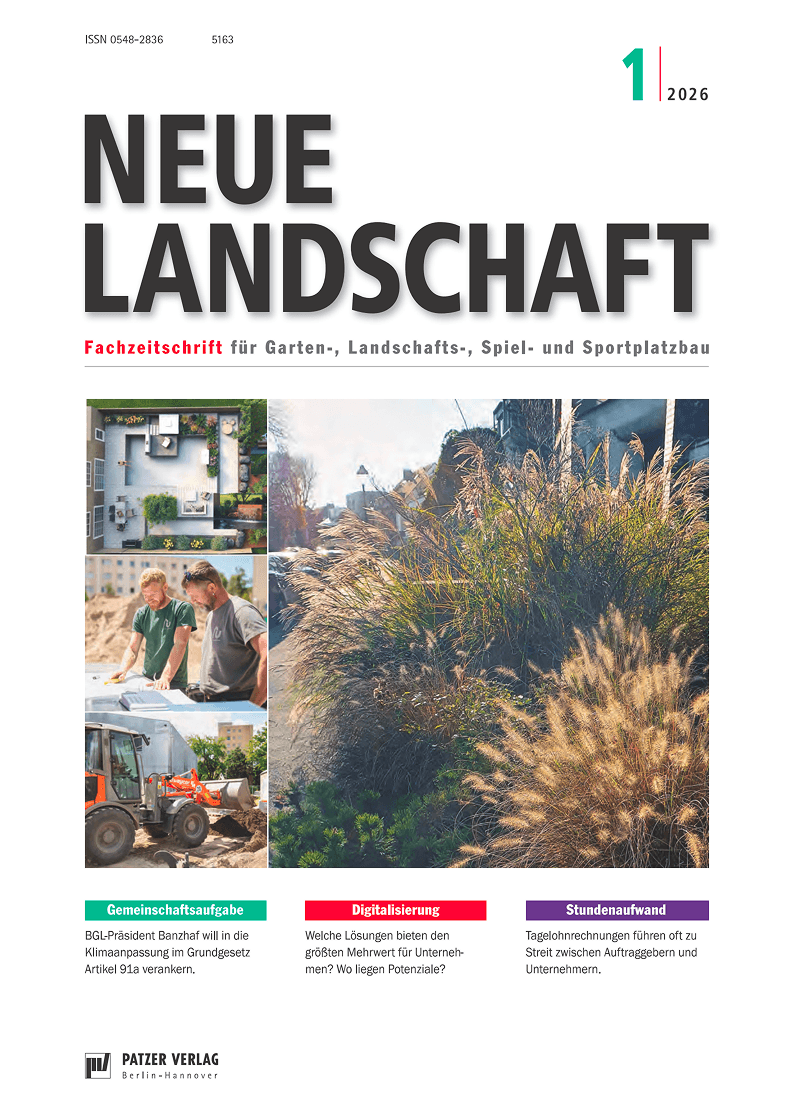 ISSN 0548-2836 5163

1 | 2026

NEUE LANDSCHAFT

Fachzeitschrift für Garten-, Landschafts-, Spiel- und Sportplatzbau

Gemeinschaftsaufgabe

BGL-Präsident Banzhaf will in die Klimaanpassung im Grundgesetz Artikel 91a verankern.

Digitalisierung

Welche Lösungen bieten den größten Mehrwert für Unternehmen? Wo liegen Potenziale?

Stundenaufwand

Tagelohnrechnungen führen oft zu Streit zwischen Auftraggebern und Unternehmern.

PATZER VERLAG
Berlin-Hannover